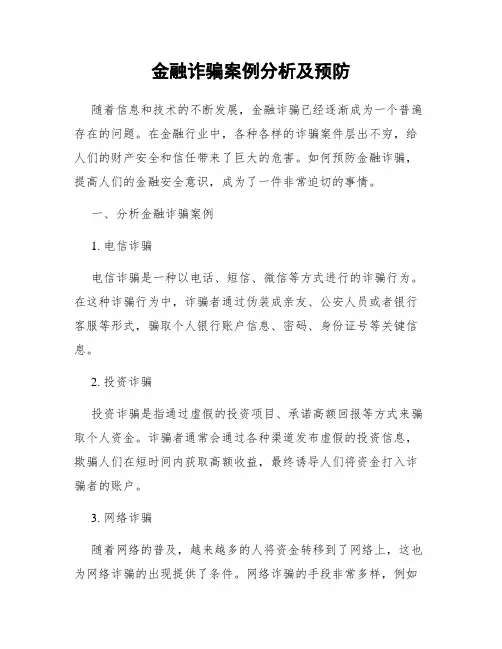 金融诈骗案例分析及预防

随着信息和技术的不断发展，金融诈骗已经逐渐成为一个普遍存在的问题。在金融行业中，各种各样的诈骗案件层出不穷，给人们的财产安全和信任带来了巨大的危害。如何预防金融诈骗，提高人们的金融安全意识，成为了一件非常迫切的事情。

一、分析金融诈骗案例

1. 电信诈骗

电信诈骗是一种以电话、短信、微信等方式进行的诈骗行为。在这种诈骗行为中，诈骗者通过伪装成亲友、公安人员或者银行客服等形式，骗取个人银行账户信息、密码、身份证号等关键信息。

2. 投资诈骗

投资诈骗是指通过虚假的投资项目、承诺高额回报等方式来骗取个人资金。诈骗者通常会通过各种渠道发布虚假的投资信息，欺骗人们在短时间内获取高额收益，最终诱导人们将资金打入诈骗者的账户。

3. 网络诈骗

随着网络的普及，越来越多的人将资金转移到了网络上，这也为网络诈骗的出现提供了条件。网络诈骗的手段非常多样，例如